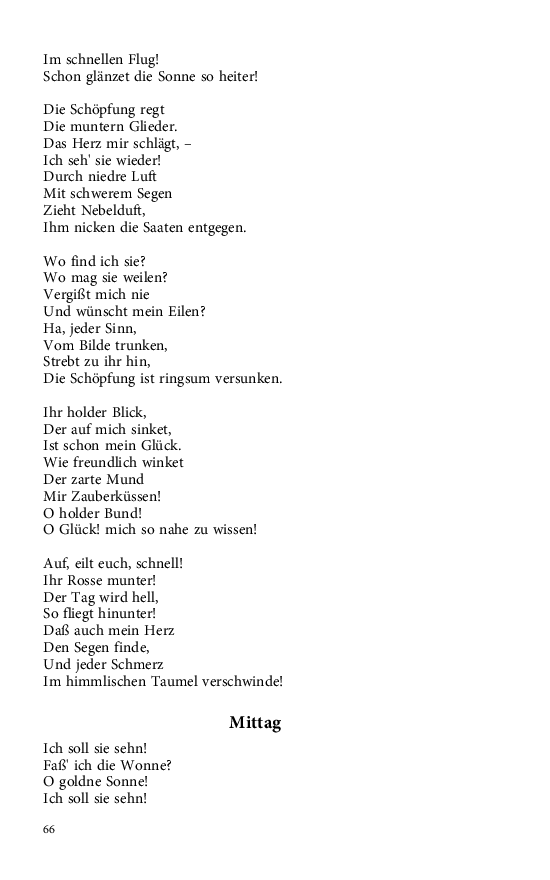 Im schnellen Flug!
Schon glänzet die Sonne so heiter!

Die Schöpfung regt
Die muntern Glieder.
Das Herz mir schlägt, –
Ich seh' sie wieder!
Durch niedre Luft
Mit schwerem Segen
Zieht Nebelduft,
Ihm nicken die Saaten entgegen.

Wo find ich sie?
Wo mag sie weilen?
Vergißt mich nie
Und wünscht mein Eilen?
Ha, jeder Sinn,
Vom Bilde trunken,
Strebt zu ihr hin,
Die Schöpfung ist ringsum versunken.

Ihr holder Blick,
Der auf mich sinket,
Ist schon mein Glück.
Wie freundlich winket
Der zarte Mund
Mir Zauberküssen!
O holder Bund!
O Glück! mich so nahe zu wissen!

Auf, eilt euch, schnell!
Ihr Rosse munter!
Der Tag wird hell,
So fliegt hinunter!
Daß auch mein Herz
Den Segen finde,
Und jeder Schmerz
Im himmlischen Taumel verschwinde!

Mittag

Ich soll sie sehn!
Faß' ich die Wonne?
O goldne Sonne!
Ich soll sie sehn!

66